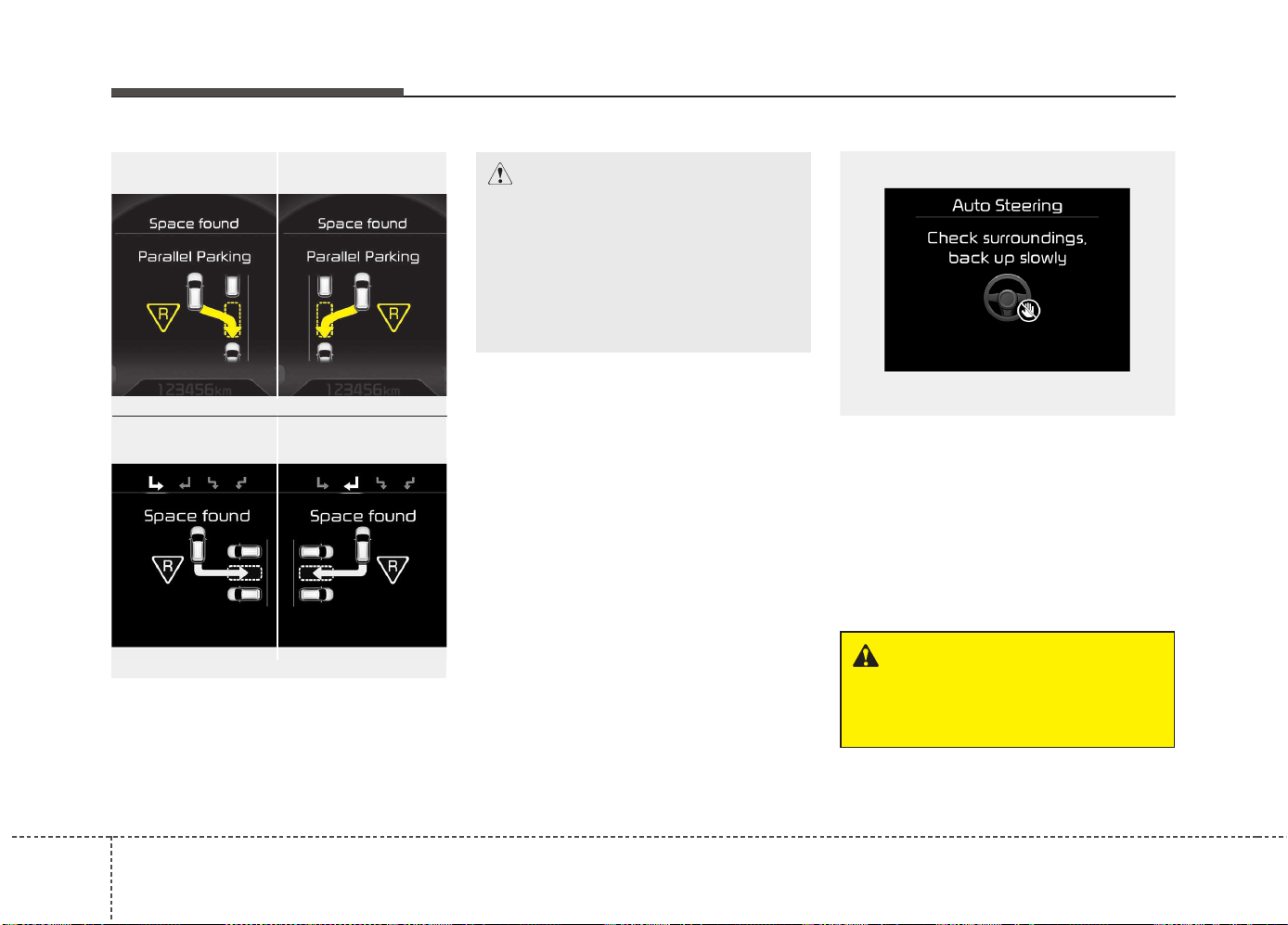 Space found

Parallel Parking

R

123456km

Space found

Parallel Parking

R

123456km

Space found

R

Space found

R

Auto Steering

Check surroundings, back up slowly